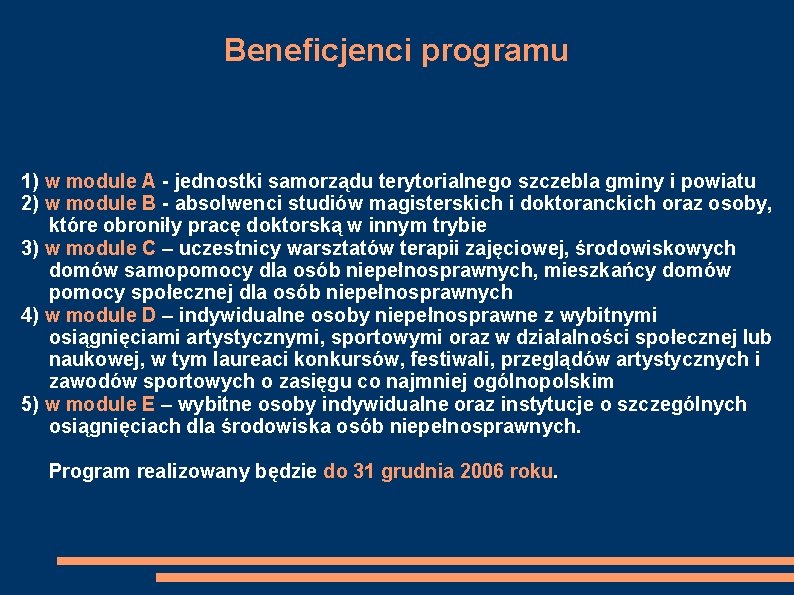 Beneficjenci programu

1) w module A - jednostki samorządu terytorialnego szczebla gminy i powiatu
2) w module B - absolwenci studiów magisterskich i doktoranckich oraz osoby, które obroniły pracę doktorską w innym trybie
3) w module C – uczestnicy warsztatów terapii zajęciowej, środowiskowych domów samopomocy dla osób niepełnosprawnych, mieszkańcy domów pomocy społecznej dla osób niepełnosprawnych
4) w module D – indywidualne osoby niepełnosprawne z wybitnymi osiągnięciami artystycznymi, sportowymi oraz w działalności społecznej lub naukowej, w tym laureaci konkursów, festiwali, przeglądów artystycznych i zawodów sportowych o zasięgu co najmniej ogólnopolskim
5) w module E – wybitne osoby indywidualne oraz instytucje o szczególnych osiągnięciach dla środowiska osób niepełnosprawnych.

Program realizowany będzie do 31 grudnia 2006 roku.